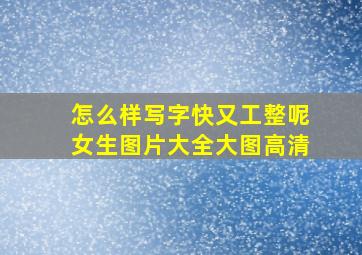 怎么样写字快又工整呢
女生图片大全大图高清